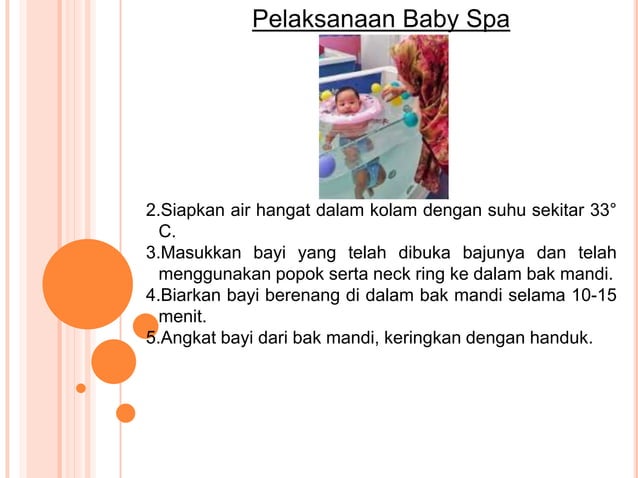 Pelaksanaan Baby Spa

2.Siapkan air hangat dalam kolam dengan suhu sekitar 33° C.

3.Masukkan bayi yang telah dibuka bajunya dan telah menggunakan popok serta neck ring ke dalam bak mandi.

4.Biarkan bayi berenang di dalam bak mandi selama 10-15 menit.

5.Angkat bayi dari bak mandi, keringkan dengan handuk.